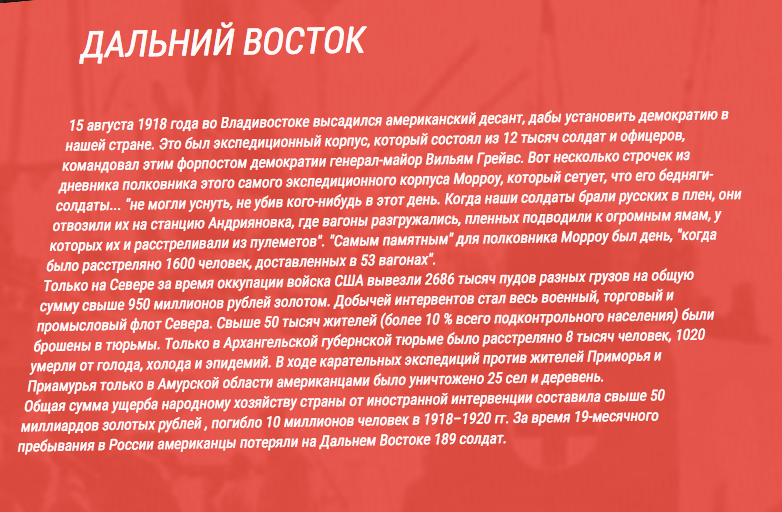 ДАЛЬНИЙ ВОСТОК

15 августа 1918 года во Владивостоке высадился американский десант, дабы установить демократию в нашей стране. Это был экспедиционный корпус, который состоял из 12 тысяч солдат и офицеров, командовал этим форпостом демократии генерал-майор Вильям Грейвс. Вот несколько строчек из дневника полковника этого самого экспедиционного корпуса Морроу, который сетует, что его бедняги-солдаты... "не могли уснуть, не убив кого-нибудь в этот день. Когда наши солдаты брали русских в плен, они отвозили их на станцию Андрияновка, где вагоны разгружались, пленных подводили к огромным ямам, у которых их и расстреливали из пулеметов". "Самым памятным" для полковника Морроу был день, "когда было расстреляно 1600 человек, доставленных в 53 вагонах".
Только на Севере за время оккупации войска США вывезли 2686 тысяч пудов разных грузов на общую сумму свыше 950 миллионов рублей золотом. Добычей интервентов стал весь военный, торговый и промысловый флот Севера. Свыше 50 тысяч жителей (более 10 % всего подконтрольного населения) были брошены в тюрьмы. Только в Архангельской губернской тюрьме было расстреляно 8 тысяч человек, 1020 умерли от голода, холода и эпидемий. В ходе карательных экспедиций против жителей Приморья и Приамурья только в Амурской области американцами было уничтожено 25 сел и деревень.
Общая сумма ущерба народному хозяйству страны от иностранной интервенции составила свыше 50 миллиардов золотых рублей , погибло 10 миллионов человек в 1918–1920 гг. За время 19-месячного пребывания в России американцы потеряли на Дальнем Востоке 189 солдат.